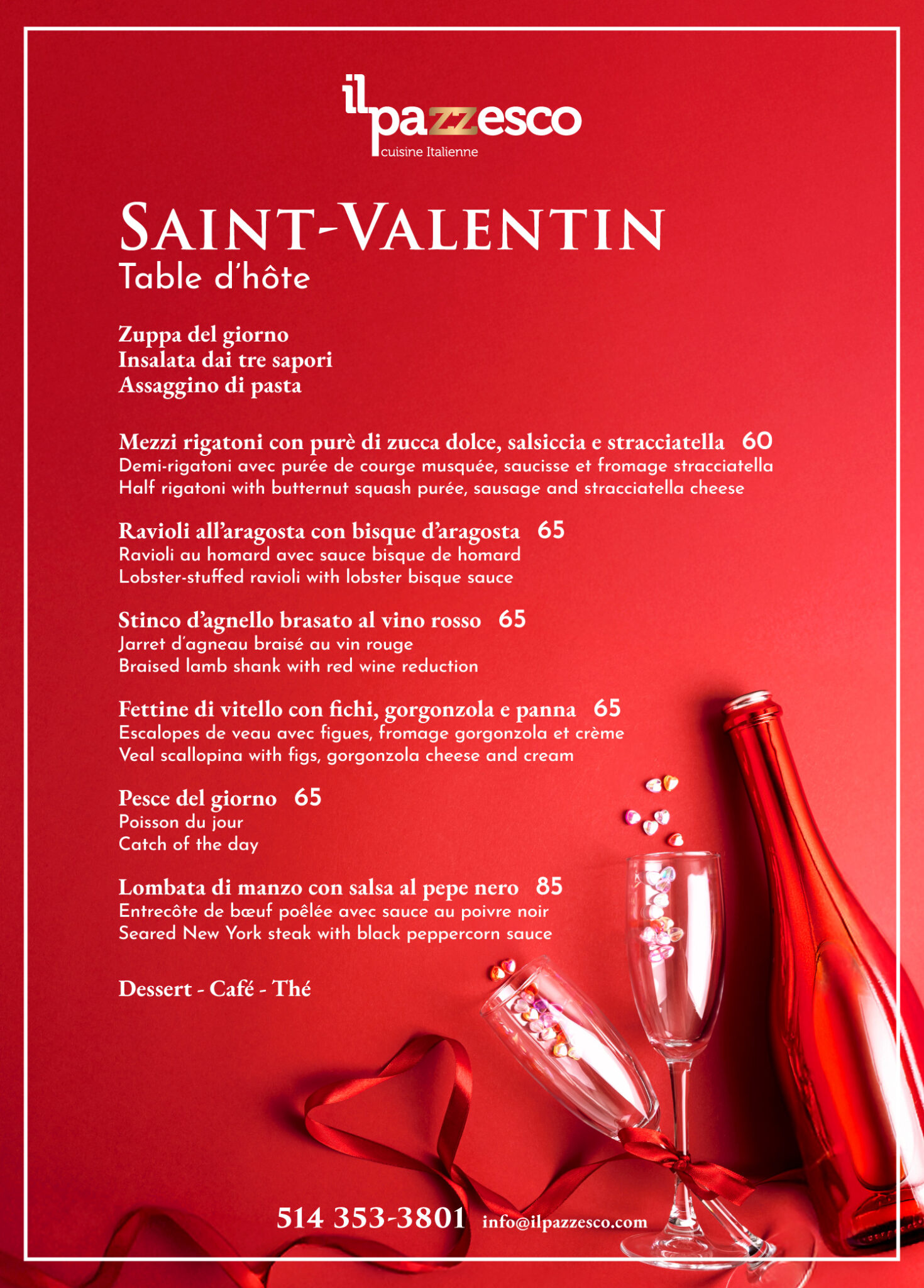 il pazzesco
cuisine Italienne

SAINT-VALENTIN
Table d'hôte

Zuppa del giorno
Insalata dai tre sapori
Assaggino di pasta

Mezzi rigatoni con purè di zucca dolce, salsiccia e stracciatella 60
Demi-rigatoni avec purée de courge musquée, saucisse et fromage stracciatella
Half rigatoni with butternut squash purée, sausage and stracciatella cheese

Ravioli all'aragosta con bisque d'aragosta 65
Ravioli au homard avec sauce bisque de homard
Lobster-stuffed ravioli with lobster bisque sauce

Stinco d'agnello brasato al vino rosso 65
Jarret d'agneau braisé au vin rouge
Braised lamb shank with red wine reduction

Fettine di vitello con fichi, gorgonzola e panna 65
Escalopes de veau avec figues, fromage gorgonzola et crème
Veal scallopina with figs, gorgonzola cheese and cream

Pesce del giorno 65
Poisson du jour
Catch of the day

Lombata di manzo con salsa al pepe nero 85
Entrecôte de bœuf poêlée avec sauce au poivre noir
Seared New York steak with black peppercorn sauce

Dessert - Café - Thé

514 353-3801 info@ilpazzesco.com